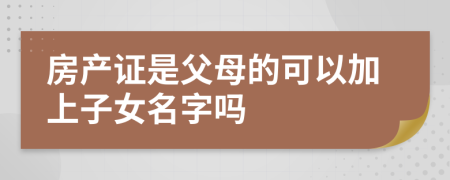 房产证是父母的可以加上子女名字吗